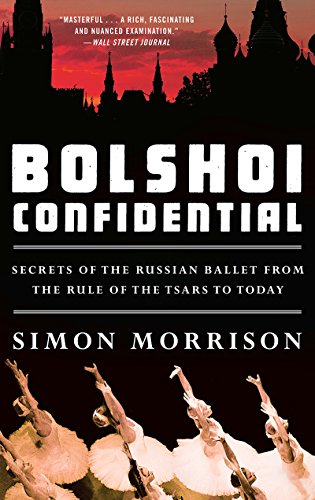 "MASTERFUL . . . A RICH, FASCINATING AND NUANCED EXAMINATION."
—WALL STREET JOURNAL

BOLSHOI CONFIDENTIAL

SECRETS OF THE RUSSIAN BALLET FROM THE RULE OF THE TSARS TO TODAY

SIMON MORRISON